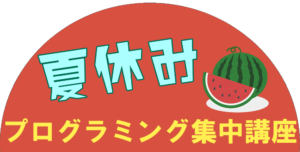 夏休み

プログラミング集中講座